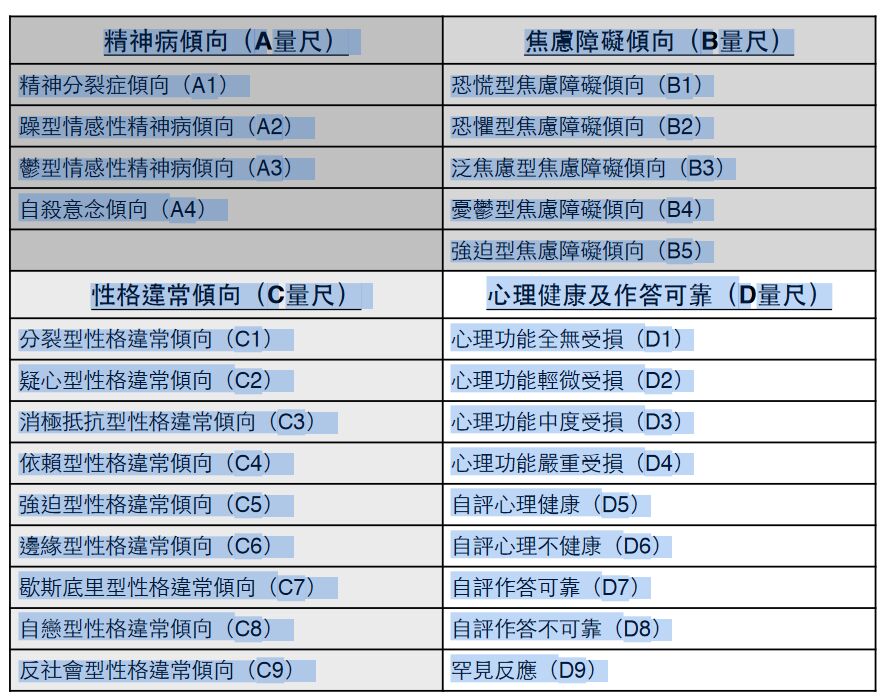 | 精神病傾向（A量尺） | 焦慮障礙傾向（B量尺） |
|---|---|
| 精神分裂症傾向（A1） | 恐慌型焦慮障礙傾向（B1） |
| 躁型情感性精神病傾向（A2） | 恐懼型焦慮障礙傾向（B2） |
| 鬱型情感性精神病傾向（A3） | 泛焦慮型焦慮障礙傾向（B3） |
| 自殺意念傾向（A4） | 憂鬱型焦慮障礙傾向（B4） |
| | 強迫型焦慮障礙傾向（B5） |
| 性格違常傾向（C量尺） | 心理健康及作答可靠（D量尺） |
| 分裂型性格違常傾向（C1） | 心理功能全無受損（D1） |
| 疑心型性格違常傾向（C2） | 心理功能輕微受損（D2） |
| 消極抵抗型性格違常傾向（C3） | 心理功能中度受損（D3） |
| 依賴型性格違常傾向（C4） | 心理功能嚴重受損（D4） |
| 強迫型性格違常傾向（C5） | 自評心理健康（D5） |
| 邊緣型性格違常傾向（C6） | 自評心理不健康（D6） |
| 歇斯底里型性格違常傾向（C7） | 自評作答可靠（D7） |
| 自戀型性格違常傾向（C8） | 自評作答不可靠（D8） |
| 反社會型性格違常傾向（C9） | 罕見反應（D9） |